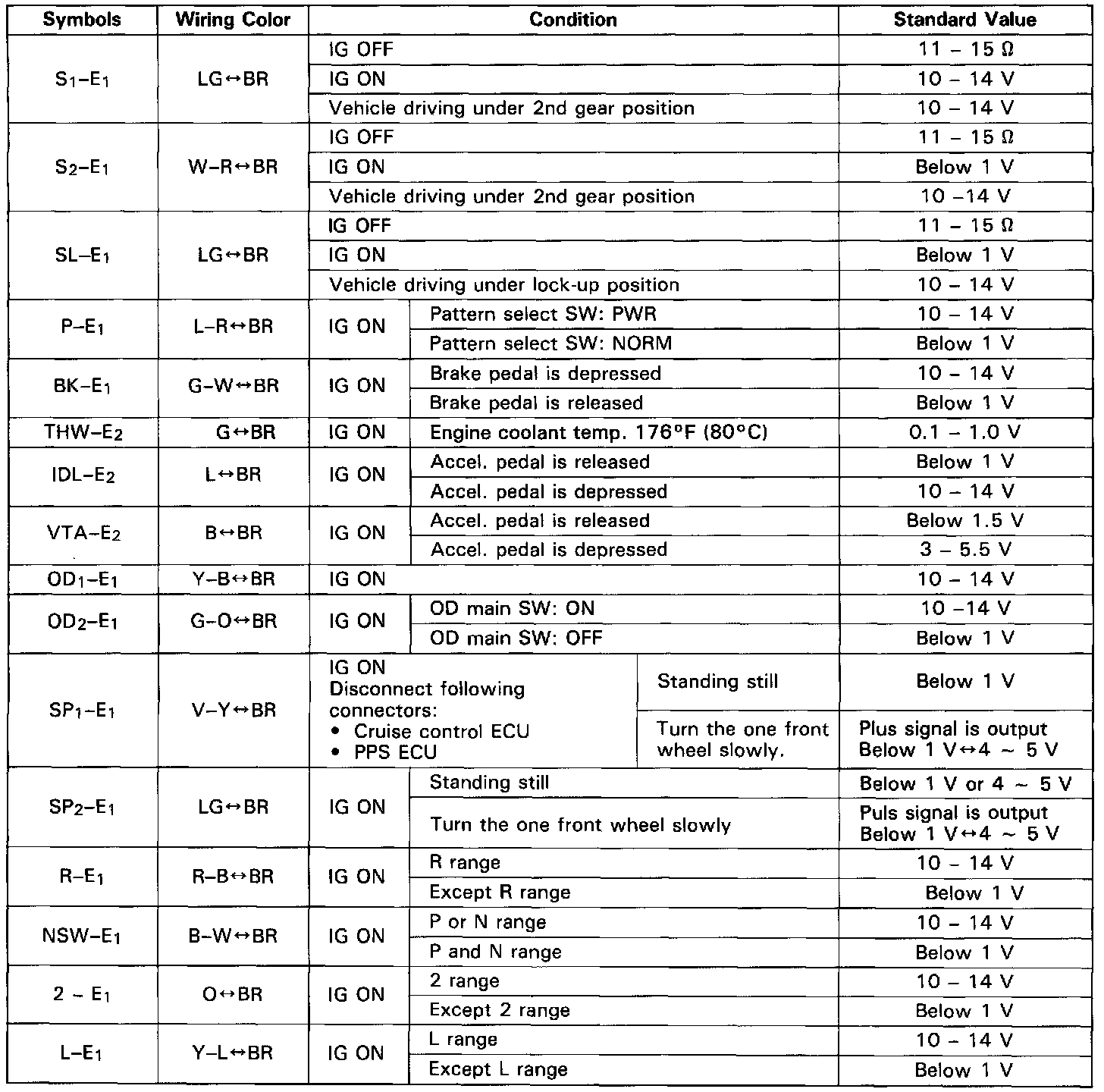 | Symbols | Wiring Color | Condition | | | Standard Value |
|---|---|---|---|---|---|
| $S_1$–$E_1$ | LG↔BR | IG OFF | | | 11 – 15 Ω |
| | | IG ON | | | 10 – 14 V |
| | | Vehicle driving under 2nd gear position | | | 10 – 14 V |
| $S_2$–$E_1$ | W–R↔BR | IG OFF | | | 11 – 15 Ω |
| | | IG ON | | | Below 1 V |
| | | Vehicle driving under 2nd gear position | | | 10 –14 V |
| SL–$E_1$ | LG↔BR | IG OFF | | | 11 – 15 Ω |
| | | IG ON | | | Below 1 V |
| | | Vehicle driving under lock-up position | | | 10 – 14 V |
| P–$E_1$ | L–R↔BR | IG ON | Pattern select SW: PWR | | 10 – 14 V |
| | | | Pattern select SW: NORM | | Below 1 V |
| BK–$E_1$ | G–W↔BR | IG ON | Brake pedal is depressed | | 10 – 14 V |
| | | | Brake pedal is released | | Below 1 V |
| THW–$E_2$ | G↔BR | IG ON | Engine coolant temp. 176°F (80°C) | | 0.1 – 1.0 V |
| IDL–$E_2$ | L↔BR | IG ON | Accel. pedal is released | | Below 1 V |
| | | | Accel. pedal is depressed | | 10 – 14 V |
| VTA–$E_2$ | B↔BR | IG ON | Accel. pedal is released | | Below 1.5 V |
| | | | Accel. pedal is depressed | | 3 – 5.5 V |
| $OD_1$–$E_1$ | Y–B↔BR | IG ON | | | 10 – 14 V |
| $OD_2$–$E_1$ | G–O↔BR | IG ON | OD main SW: ON | | 10 –14 V |
| | | | OD main SW: OFF | | Below 1 V |
| $SP_1$–$E_1$ | V–Y↔BR | IG ON Disconnect following connectors: • Cruise control ECU • PPS ECU | | Standing still | Below 1 V |
| | | | | Turn the one front wheel slowly. | Plus signal is output Below 1 V↔4 ~ 5 V |
| $SP_2$–$E_1$ | LG↔BR | IG ON | Standing still | | Below 1 V or 4 ~ 5 V |
| | | | Turn the one front wheel slowly | | Puls signal is output Below 1 V↔4 ~ 5 V |
| R–$E_1$ | R–B↔BR | IG ON | R range | | 10 – 14 V |
| | | | Except R range | | Below 1 V |
| NSW–$E_1$ | B–W↔BR | IG ON | P or N range | | 10 – 14 V |
| | | | P and N range | | Below 1 V |
| 2 – $E_1$ | O↔BR | IG ON | 2 range | | 10 – 14 V |
| | | | Except 2 range | | Below 1 V |
| L–$E_1$ | Y–L↔BR | IG ON | L range | | 10 – 14 V |
| | | | Except L range | | Below 1 V |